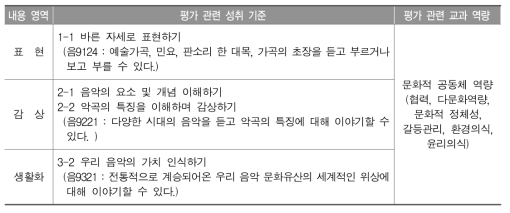 | 내용 영역 | 평가 관련 성취 기준 | 평가 관련 교과 역량 |
|---|---|---|
| 표 현 | 1-1 바른 자세로 표현하기 (음9124 : 예술가곡, 민요, 판소리 한 대목, 가곡의 초장을 듣고 부르거나 보고 부를 수 있다.) | 문화적 공동체 역량 (협력, 다문화역량, 문화적 정체성, 갈등관리, 환경의식, 윤리의식) |
| 감 상 | 2-1 음악의 요소 및 개념 이해하기 2-2 악곡의 특징을 이해하며 감상하기 (음9221 : 다양한 시대의 음악을 듣고 악곡의 특징에 대해 이야기할 수 있다. ) | |
| 생활화 | 3-2 우리 음악의 가치 인식하기 (음9321 : 전통적으로 계승되어온 우리 음악 문화유산의 세계적인 위상에 대해 이야기할 수 있다.) | |